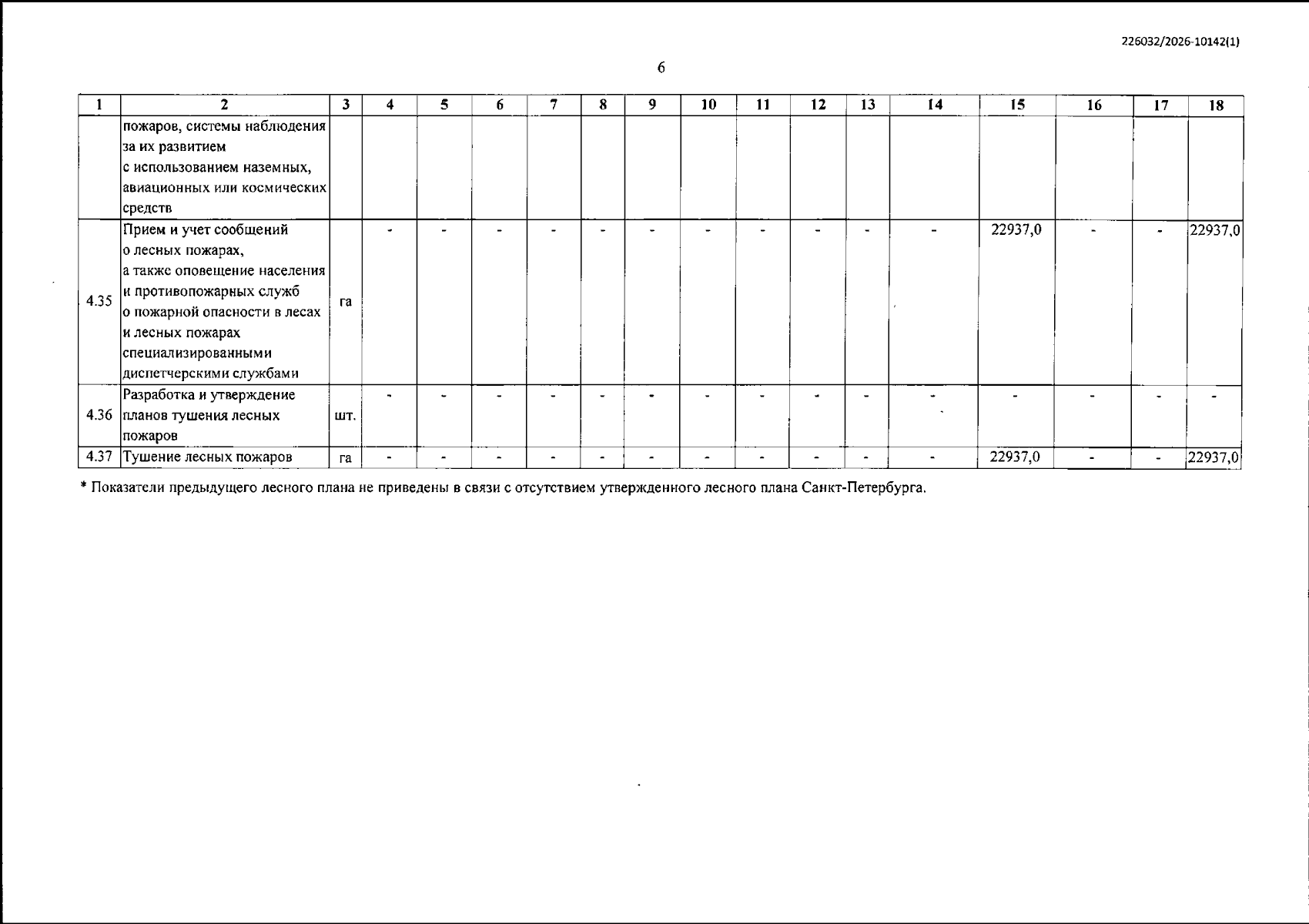 226032/2026-10142(1)

6

| 1 | 2 | 3 | 4 | 5 | 6 | 7 | 8 | 9 | 10 | 11 | 12 | 13 | 14 | 15 | 16 | 17 | 18 |
|---|---|---|---|---|---|---|---|---|---|---|---|---|---|---|---|---|---|
| | пожаров, системы наблюдения за их развитием с использованием наземных, авиационных или космических средств | | | | | | | | | | | | | | | | |
| 4.35 | Прием и учет сообщений о лесных пожарах, а также оповещение населения и противопожарных служб о пожарной опасности в лесах и лесных пожарах специализированными диспетчерскими службами | га | - | - | - | - | - | - | - | - | - | - | - | 22937,0 | - | - | 22937,0 |
| 4.36 | Разработка и утверждение планов тушения лесных пожаров | шт. | - | - | - | - | - | - | - | - | - | - | - | - | - | - | - |
| 4.37 | Тушение лесных пожаров | га | - | - | - | - | - | - | - | - | - | - | - | 22937,0 | - | - | 22937,0 |

* Показатели предыдущего лесного плана не приведены в связи с отсутствием утвержденного лесного плана Санкт-Петербурга.